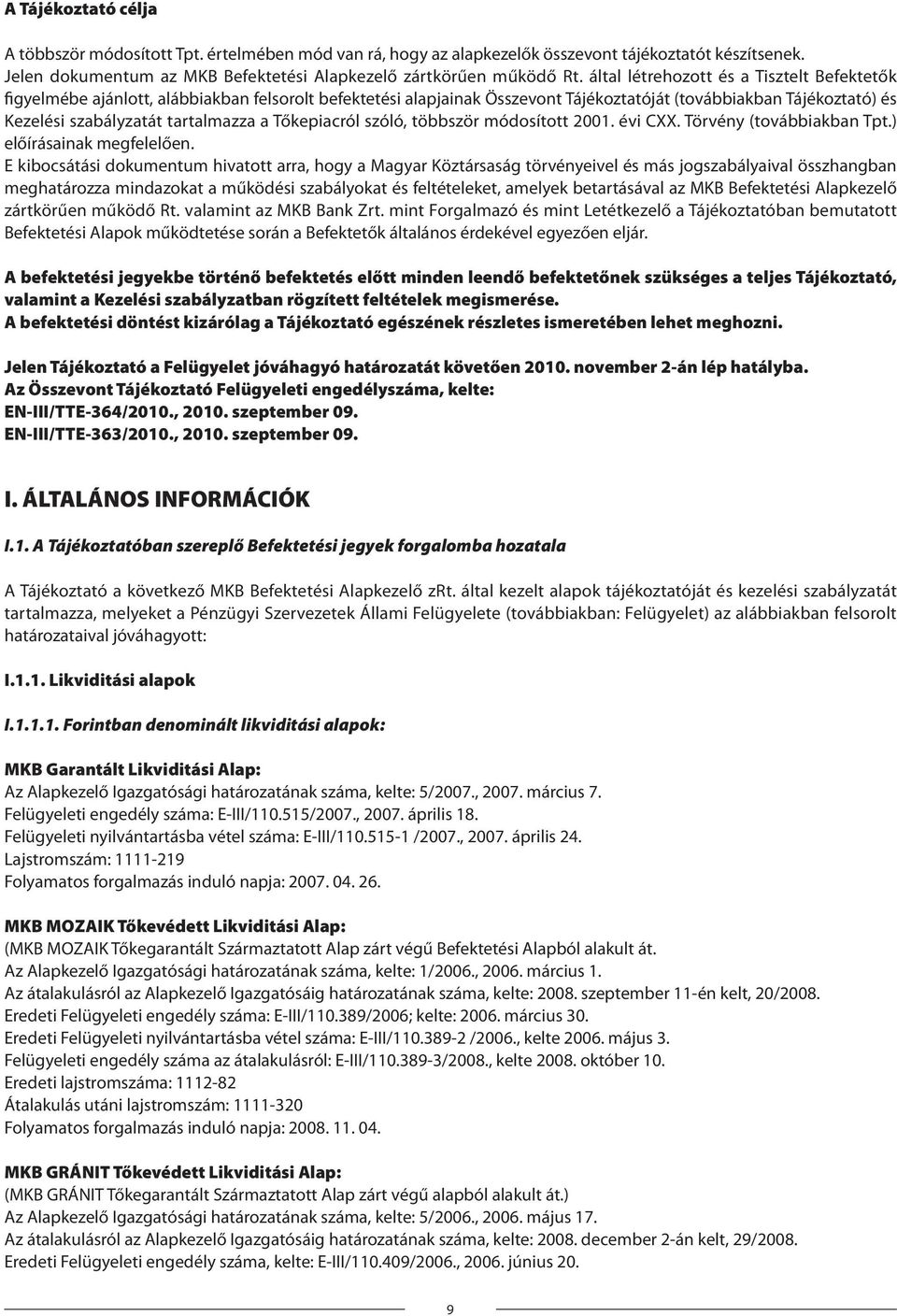 A Tájékoztató célja

A többször módosított Tpt. értelmében mód van rá, hogy az alapkezelők összevont tájékoztatót készítsenek. Jelen dokumentum az MKB Befektetési Alapkezelő zártkörűen működő Rt. által létrehozott és a Tisztelt Befektetők figyelmébe ajánlott, alábbiakban felsorolt befektetési alapjainak Összevont Tájékoztatóját (továbbiakban Tájékoztató) és Kezelési szabályzatát tartalmazza a Tőkepiacról szóló, többször módosított 2001. évi CXX. Törvény (továbbiakban Tpt.) előírásainak megfelelően.
E kibocsátási dokumentum hivatott arra, hogy a Magyar Köztársaság törvényeivel és más jogszabályaival összhangban meghatározza mindazokat a működési szabályokat és feltételeket, amelyek betartásával az MKB Befektetési Alapkezelő zártkörűen működő Rt. valamint az MKB Bank Zrt. mint Forgalmazó és mint Letétkezelő a Tájékoztatóban bemutatott Befektetési Alapok működtetése során a Befektetők általános érdekével egyezően eljár.

A befektetési jegyekbe történő befektetés előtt minden leendő befektetőnek szükséges a teljes Tájékoztató, valamint a Kezelési szabályzatban rögzített feltételek megismerése.
A befektetési döntést kizárólag a Tájékoztató egészének részletes ismeretében lehet meghozni.

Jelen Tájékoztató a Felügyelet jóváhagyó határozatát követően 2010. november 2-án lép hatályba.
Az Összevont Tájékoztató Felügyeleti engedélyszáma, kelte:
EN-III/TTE-364/2010., 2010. szeptember 09.
EN-III/TTE-363/2010., 2010. szeptember 09.

I. ÁLTALÁNOS INFORMÁCIÓK

I.1. A Tájékoztatóban szereplő Befektetési jegyek forgalomba hozatala

A Tájékoztató a következő MKB Befektetési Alapkezelő zrt. által kezelt alapok tájékoztatóját és kezelési szabályzatát tartalmazza, melyeket a Pénzügyi Szervezetek Állami Felügyelete (továbbiakban: Felügyelet) az alábbiakban felsorolt határozataival jóváhagyott:

I.1.1. Likviditási alapok

I.1.1.1. Forintban denominált likviditási alapok:

MKB Garantált Likviditási Alap:
Az Alapkezelő Igazgatósági határozatának száma, kelte: 5/2007., 2007. március 7.
Felügyeleti engedély száma: E-III/110.515/2007., 2007. április 18.
Felügyeleti nyilvántartásba vétel száma: E-III/110.515-1 /2007., 2007. április 24.
Lajstromszám: 1111-219
Folyamatos forgalmazás induló napja: 2007. 04. 26.

MKB MOZAIK Tőkevédett Likviditási Alap:
(MKB MOZAIK Tőkegarantált Származtatott Alap zárt végű Befektetési Alapból alakult át.
Az Alapkezelő Igazgatósági határozatának száma, kelte: 1/2006., 2006. március 1.
Az átalakulásról az Alapkezelő Igazgatóság határozatának száma, kelte: 2008. szeptember 11-én kelt, 20/2008.
Eredeti Felügyeleti engedély száma: E-III/110.389/2006; kelte: 2006. március 30.
Eredeti Felügyeleti nyilvántartásba vétel száma: E-III/110.389-2 /2006., kelte 2006. május 3.
Felügyeleti engedély száma az átalakulásról: E-III/110.389-3/2008., kelte 2008. október 10.
Eredeti lajstromszáma: 1112-82
Átalakulás utáni lajstromszám: 1111-320
Folyamatos forgalmazás induló napja: 2008. 11. 04.

MKB GRÁNIT Tőkevédett Likviditási Alap:
(MKB GRÁNIT Tőkegarantált Származtatott Alap zárt végű alapból alakult át.)
Az Alapkezelő Igazgatósági határozatának száma, kelte: 5/2006., 2006. május 17.
Az átalakulásról az Alapkezelő Igazgatóság határozatának száma, kelte: 2008. december 2-án kelt, 29/2008.
Eredeti Felügyeleti engedély száma, kelte: E-III/110.409/2006., 2006. június 20.

9